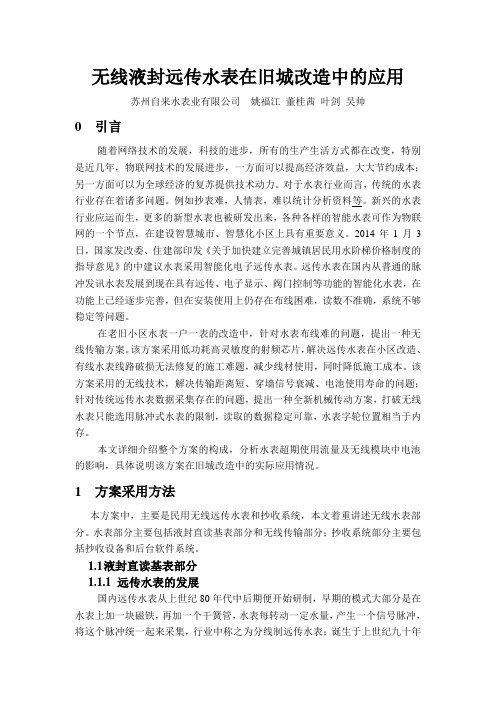 无线液封远传水表在旧城改造中的应用

苏州自来水表业有限公司 姚福江 董桂茜 叶剑 吴帅

0 引言

随着网络技术的发展，科技的进步，所有的生产生活方式都在改变，特别是近几年，物联网技术的发展进步，一方面可以提高经济效益，大大节约成本；另一方面可以为全球经济的复苏提供技术动力。对于水表行业而言，传统的水表行业存在着诸多问题。例如抄表难，人情表，难以统计分析资料等。新兴的水表行业应运而生，更多的新型水表也被研发出来，各种各样的智能水表可作为物联网的一个节点，在建设智慧城市、智慧化小区上具有重要意义。2014 年 1 月 3 日，国家发改委、住建部印发《关于加快建立完善城镇居民用水阶梯价格制度的指导意见》的中建议水表采用智能化电子远传水表。远传水表在国内从普通的脉冲发讯水表发展到现在具有远传、电子显示、阀门控制等功能的智能化水表，在功能上已经逐步完善，但在安装使用上仍存在布线困难，读数不准确，系统不够稳定等问题。

在老旧小区水表一户一表的改造中，针对水表布线难的问题，提出一种无线传输方案。该方案采用低功耗高灵敏度的射频芯片，解决远传水表在小区改造、有线水表线路破损无法修复的施工难题，减少线材使用，同时降低施工成本。该方案采用的无线技术，解决传输距离短、穿墙信号衰减、电池使用寿命的问题；针对传统远传水表数据采集存在的问题，提出一种全新机械传动方案，打破无线水表只能选用脉冲式水表的限制，读取的数据稳定可靠，水表字轮位置相当于内存。

本文详细介绍整个方案的构成，分析水表超期使用流量及无线模块中电池的影响，具体说明该方案在旧城改造中的实际应用情况。

1 方案采用方法

本方案中，主要是民用无线远传水表和抄收系统，本文着重讲述无线水表部分。水表部分主要包括液封直读基表部分和无线传输部分；抄收系统部分主要包括抄收设备和后台软件系统。

1.1液封直读基表部分

1.1.1 远传水表的发展

国内远传水表从上世纪 80 年代中后期便开始研制，早期的模式大部分是在水表上加一块磁铁，再加一个干簧管，水表每转动一定水量，产生一个信号脉冲，将这个脉冲统一起来采集，行业中称之为分线制远传水表；诞生于上世纪九十年